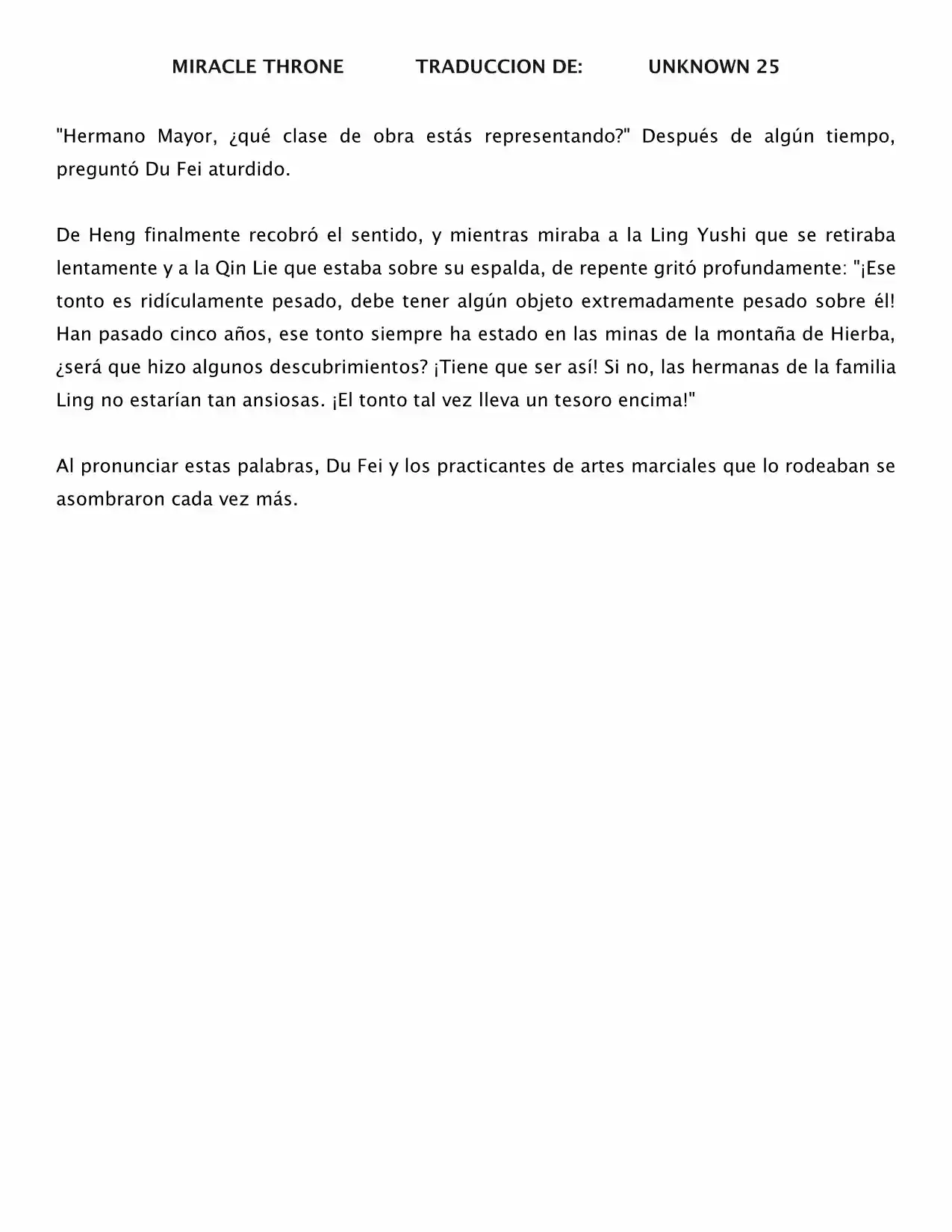 MIRACLE THRONE TRADUCCION DE: UNKNOWN 25

"Hermano Mayor, ¿qué clase de obra estás representando?" Después de algún tiempo, preguntó Du Fei aturdido.

De Heng finalmente recobró el sentido, y mientras miraba a la Ling Yushi que se retiraba lentamente y a la Qin Lie que estaba sobre su espalda, de repente gritó profundamente: "¡Ese tonto es ridículamente pesado, debe tener algún objeto extremadamente pesado sobre él! Han pasado cinco años, ese tonto siempre ha estado en las minas de la montaña de Hierba, ¿será que hizo algunos descubrimientos? ¡Tiene que ser así! Si no, las hermanas de la familia Ling no estarían tan ansiosas. ¡El tonto tal vez lleva un tesoro encima!"

Al pronunciar estas palabras, Du Fei y los practicantes de artes marciales que lo rodeaban se asombraron cada vez más.